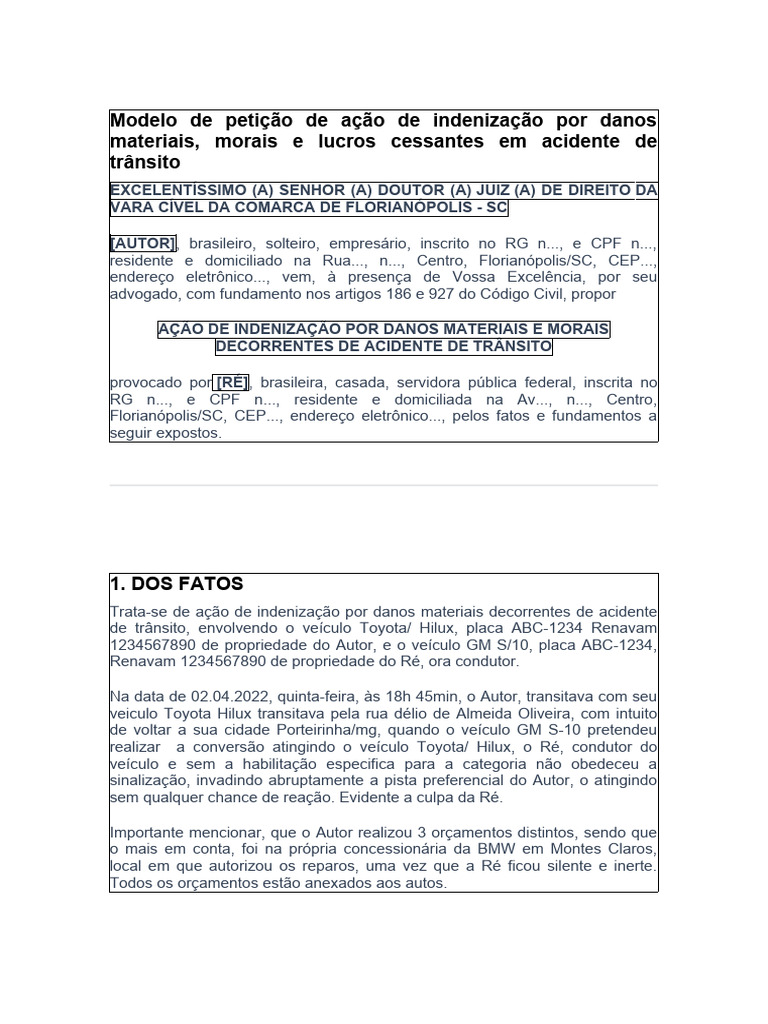 Modelo de petição de ação de indenização por danos materiais, morais e lucros cessantes em acidente de trânsito

EXCELENTÍSSIMO (A) SENHOR (A) DOUTOR (A) JUIZ (A) DE DIREITO DA VARA CÍVEL DA COMARCA DE FLORIANÓPOLIS - SC

[AUTOR], brasileiro, solteiro, empresário, inscrito no RG n..., e CPF n..., residente e domiciliado na Rua..., n..., Centro, Florianópolis/SC, CEP..., endereço eletrônico..., vem, à presença de Vossa Excelência, por seu advogado, com fundamento nos artigos 186 e 927 do Código Civil, propor

AÇÃO DE INDENIZAÇÃO POR DANOS MATERIAIS E MORAIS DECORRENTES DE ACIDENTE DE TRÂNSITO

provocado por [RÉ], brasileira, casada, servidora pública federal, inscrita no RG n..., e CPF n..., residente e domiciliada na Av..., n..., Centro, Florianópolis/SC, CEP..., endereço eletrônico..., pelos fatos e fundamentos a seguir expostos.

1. DOS FATOS

Trata-se de ação de indenização por danos materiais decorrentes de acidente de trânsito, envolvendo o veículo Toyota/ Hilux, placa ABC-1234 Renavam 1234567890 de propriedade do Autor, e o veículo GM S/10, placa ABC-1234, Renavam 1234567890 de propriedade do Ré, ora condutor.

Na data de 02.04.2022, quinta-feira, às 18h 45min, o Autor, transitava com seu veiculo Toyota Hilux transitava pela rua délio de Almeida Oliveira, com intuito de voltar a sua cidade Porteirinha/mg, quando o veículo GM S-10 pretendeu realizar a conversão atingindo o veículo Toyota/ Hilux, o Ré, condutor do veículo e sem a habilitação especifica para a categoria não obedeceu a sinalização, invadindo abruptamente a pista preferencial do Autor, o atingindo sem qualquer chance de reação. Evidente a culpa da Ré.

Importante mencionar, que o Autor realizou 3 orçamentos distintos, sendo que o mais em conta, foi na própria concessionária da BMW em Montes Claros, local em que autorizou os reparos, uma vez que a Ré ficou silente e inerte. Todos os orçamentos estão anexados aos autos.